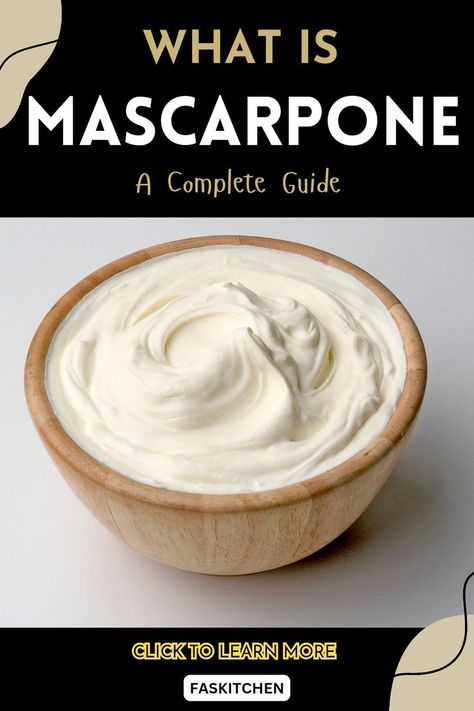 WHAT IS
MASCARPONE
A Complete Guide

CLICK TO LEARN MORE

FASKITCHEN